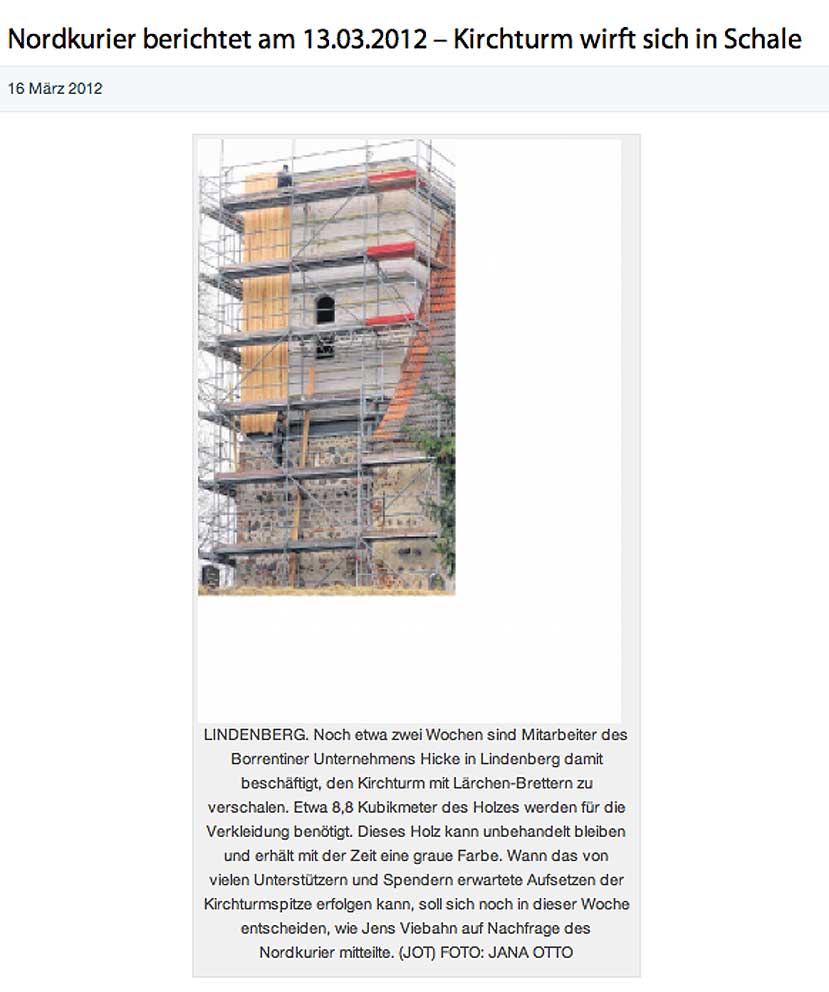 Nordkurier berichtet am 13.03.2012 – Kirchturm wirft sich in Schale

16 März 2012

LINDENBERG. Noch etwa zwei Wochen sind Mitarbeiter des Borrentiner Unternehmens Hicke in Lindenberg damit beschäftigt, den Kirchturm mit Lärchen-Brettern zu verschalen. Etwa 8,8 Kubikmeter des Holzes werden für die Verkleidung benötigt. Dieses Holz kann unbehandelt bleiben und erhält mit der Zeit eine graue Farbe. Wann das von vielen Unterstützern und Spendern erwartete Aufsetzen der Kirchturmspitze erfolgen kann, soll sich noch in dieser Woche entscheiden, wie Jens Viebahn auf Nachfrage des Nordkurier mitteilte. (JOT) FOTO: JANA OTTO